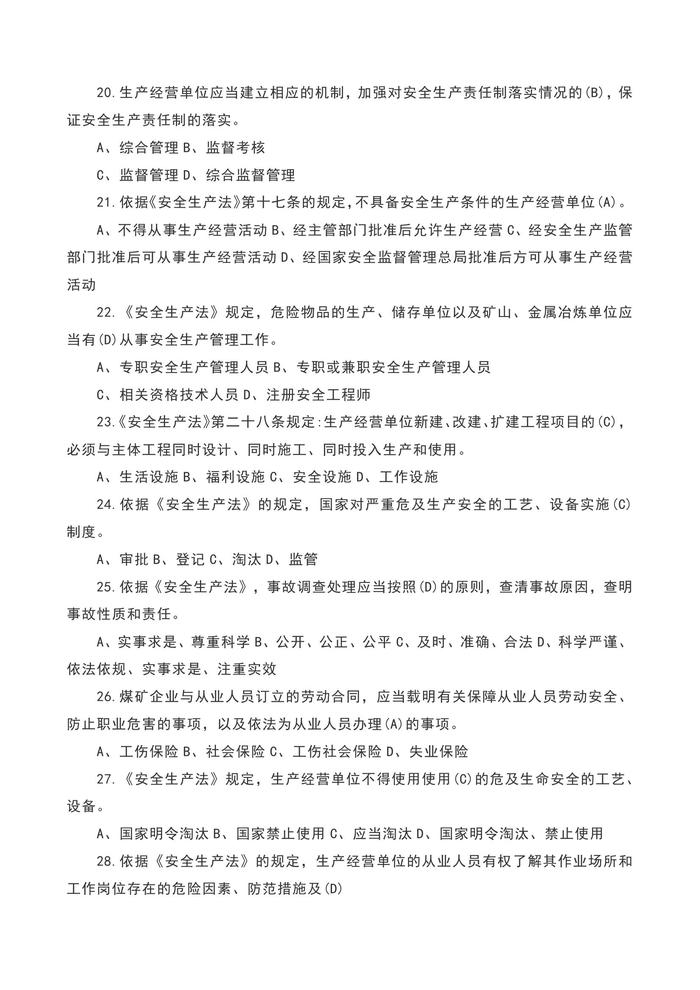 20.生产经营单位应当建立相应的机制，加强对安全生产责任制落实情况的(B)，保证安全生产责任制的落实。

A、综合管理 B、监督考核

C、监督管理 D、综合监督管理

21.依据《安全生产法》第十七条的规定,不具备安全生产条件的生产经营单位(A)。

A、不得从事生产经营活动 B、经主管部门批准后允许生产经营 C、经安全生产监管部门批准后可从事生产经营活动 D、经国家安全监督管理总局批准后方可从事生产经营活动

22.《安全生产法》规定，危险物品的生产、储存单位以及矿山、金属冶炼单位应当有(D)从事安全生产管理工作。

A、专职安全生产管理人员 B、专职或兼职安全生产管理人员

C、相关资格技术人员 D、注册安全工程师

23.《安全生产法》第二十八条规定:生产经营单位新建、改建、扩建工程项目的(C)，必须与主体工程同时设计、同时施工、同时投入生产和使用。

A、生活设施 B、福利设施 C、安全设施 D、工作设施

24.依据《安全生产法》的规定，国家对严重危及生产安全的工艺、设备实施(C)制度。

A、审批 B、登记 C、淘汰 D、监管

25.依据《安全生产法》，事故调查处理应当按照(D)的原则，查清事故原因，查明事故性质和责任。

A、实事求是、尊重科学 B、公开、公正、公平 C、及时、准确、合法 D、科学严谨、依法依规、实事求是、注重实效

26.煤矿企业与从业人员订立的劳动合同，应当载明有关保障从业人员劳动安全、防止职业危害的事项，以及依法为从业人员办理(A)的事项。

A、工伤保险 B、社会保险 C、工伤社会保险 D、失业保险

27.《安全生产法》规定，生产经营单位不得使用使用(C)的危及生命安全的工艺、设备。

A、国家明令淘汰 B、国家禁止使用 C、应当淘汰 D、国家明令淘汰、禁止使用

28.依据《安全生产法》的规定，生产经营单位的从业人员有权了解其作业场所和工作岗位存在的危险因素、防范措施及(D)